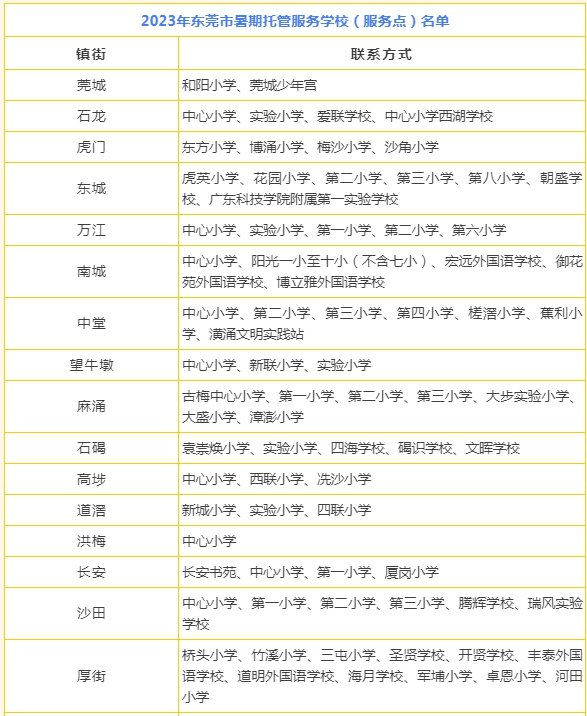 2023年东莞市暑期托管服务学校（服务点）名单

| 镇街 | 联系方式 |
|---|---|
| 莞城 | 和阳小学、莞城少年宫 |
| 石龙 | 中心小学、实验小学、爱联学校、中心小学西湖学校 |
| 虎门 | 东方小学、博涌小学、梅沙小学、沙角小学 |
| 东城 | 虎英小学、花园小学、第二小学、第三小学、第八小学、朝盛学校、广东科技学院附属第一实验学校 |
| 万江 | 中心小学、实验小学、第一小学、第二小学、第六小学 |
| 南城 | 中心小学、阳光一小至十小（不含七小）、宏远外国语学校、御花苑外国语学校、博立雅外国语学校 |
| 中堂 | 中心小学、第二小学、第三小学、第四小学、槎滘小学、蕉利小学、潢涌文明实践站 |
| 望牛墩 | 中心小学、新联小学、实验小学 |
| 麻涌 | 古梅中心小学、第一小学、第二小学、第三小学、大步实验小学、大盛小学、漳澎小学 |
| 石碣 | 袁崇焕小学、实验小学、四海学校、碣识学校、文晖学校 |
| 高埗 | 中心小学、西联小学、冼沙小学 |
| 道滘 | 新城小学、实验小学、四联小学 |
| 洪梅 | 中心小学 |
| 长安 | 长安书苑、中心小学、第一小学、厦岗小学 |
| 沙田 | 中心小学、第一小学、第二小学、第三小学、腾辉学校、瑞风实验学校 |
| 厚街 | 桥头小学、竹溪小学、三屯小学、圣贤学校、开贤学校、丰泰外国语学校、道明外国语学校、海月学校、军埔小学、卓恩小学、河田小学 |